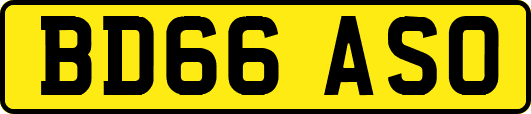 BD66 ASO